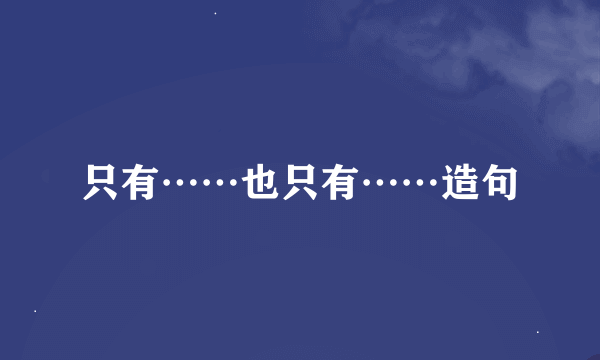 只有……也只有……造句